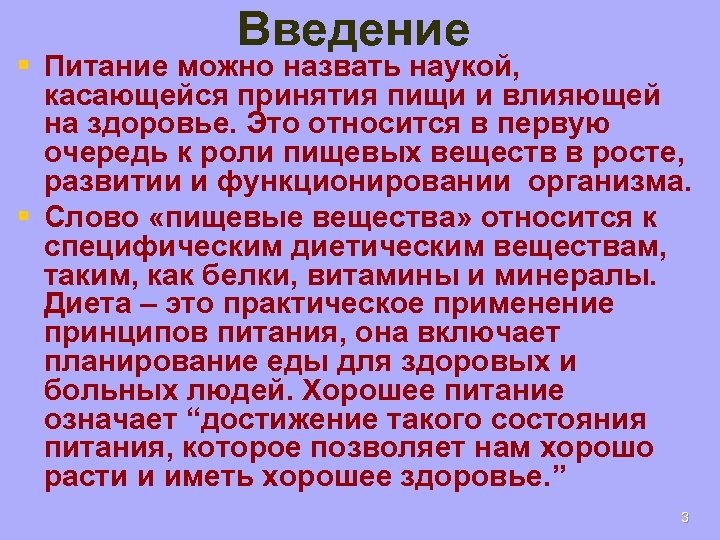 Введение

Питание можно назвать наукой, касающейся принятия пищи и влияющей на здоровье. Это относится в первую очередь к роли пищевых веществ в росте, развитии и функционировании  организма.

Слово «пищевые вещества» относится к специфическим диетическим веществам, таким, как белки, витамины и минералы. Диета – это практическое применение принципов питания, она включает планирование еды для здоровых и больных людей. Хорошее питание означает “достижение такого состояния питания, которое позволяет нам хорошо расти и иметь хорошее здоровье.”

3